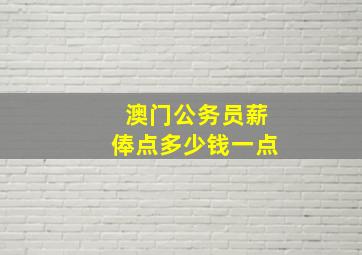 澳门公务员薪俸点多少钱一点